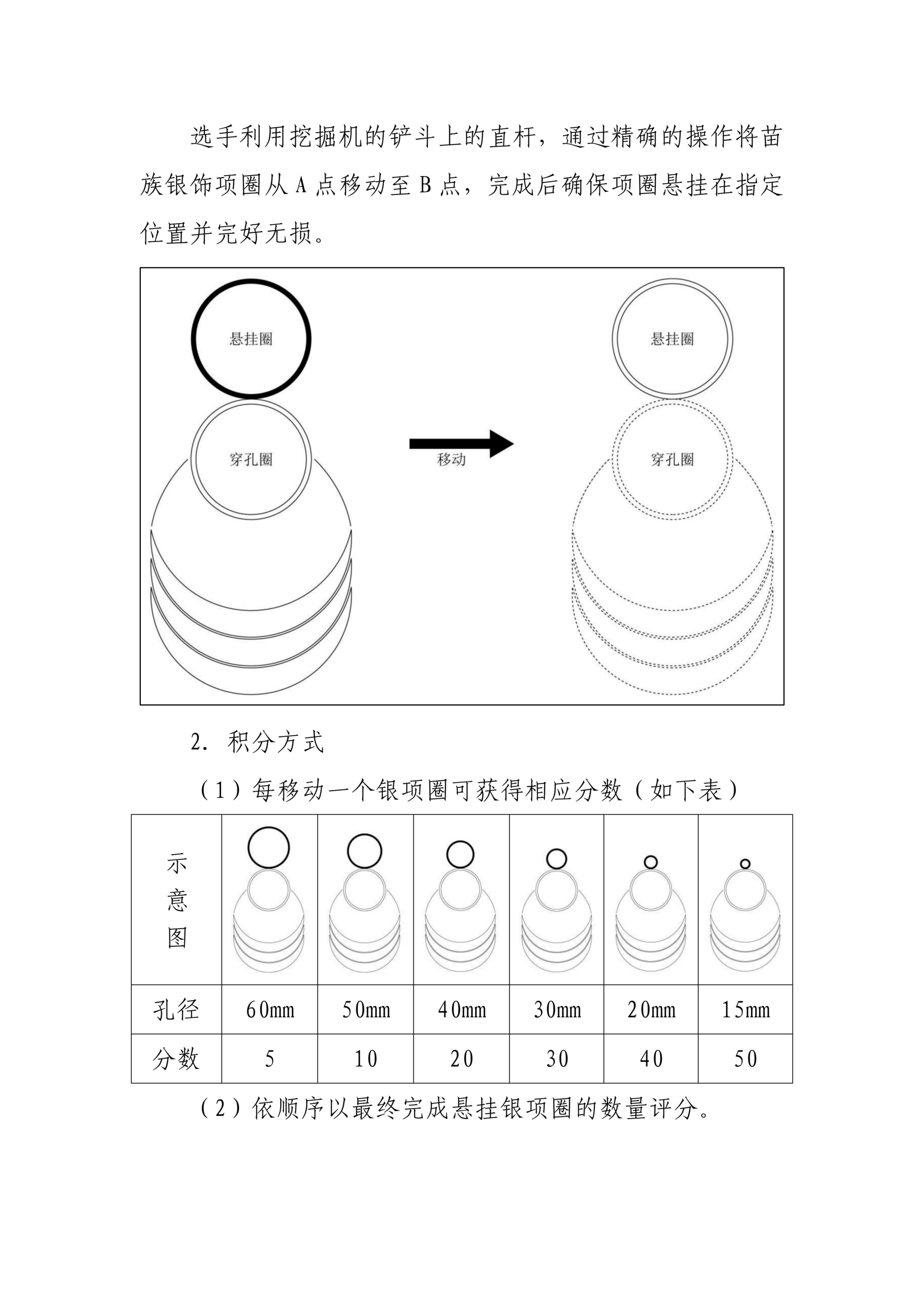 选手利用挖掘机的铲斗上的直杆，通过精确的操作将苗族银饰项圈从 A 点移动至 B 点，完成后确保项圈悬挂在指定位置并完好无损。

悬挂圈

穿孔圈

移动

悬挂圈

穿孔圈

2. 积分方式

（1）每移动一个银项圈可获得相应分数（如下表）

| 示意图 | | | | | | |
|---|---|---|---|---|---|---|
| 孔径 | 60mm | 50mm | 40mm | 30mm | 20mm | 15mm |
| 分数 | 5 | 10 | 20 | 30 | 40 | 50 |

（2）依顺序以最终完成悬挂银项圈的数量评分。